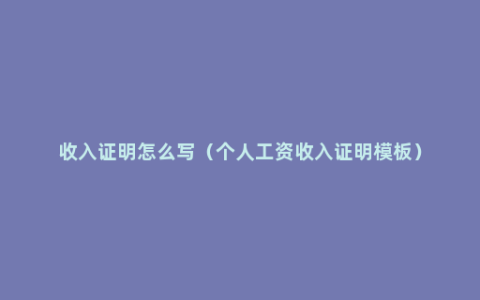 收入证明怎么写（个人工资收入证明模板）